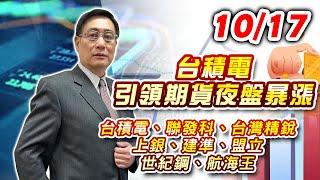 10/17

台積電
引領期貨夜盤暴漲

台積電、聯發科、台灣精銳
上銀、建準、盟立
世紀鋼、航海王